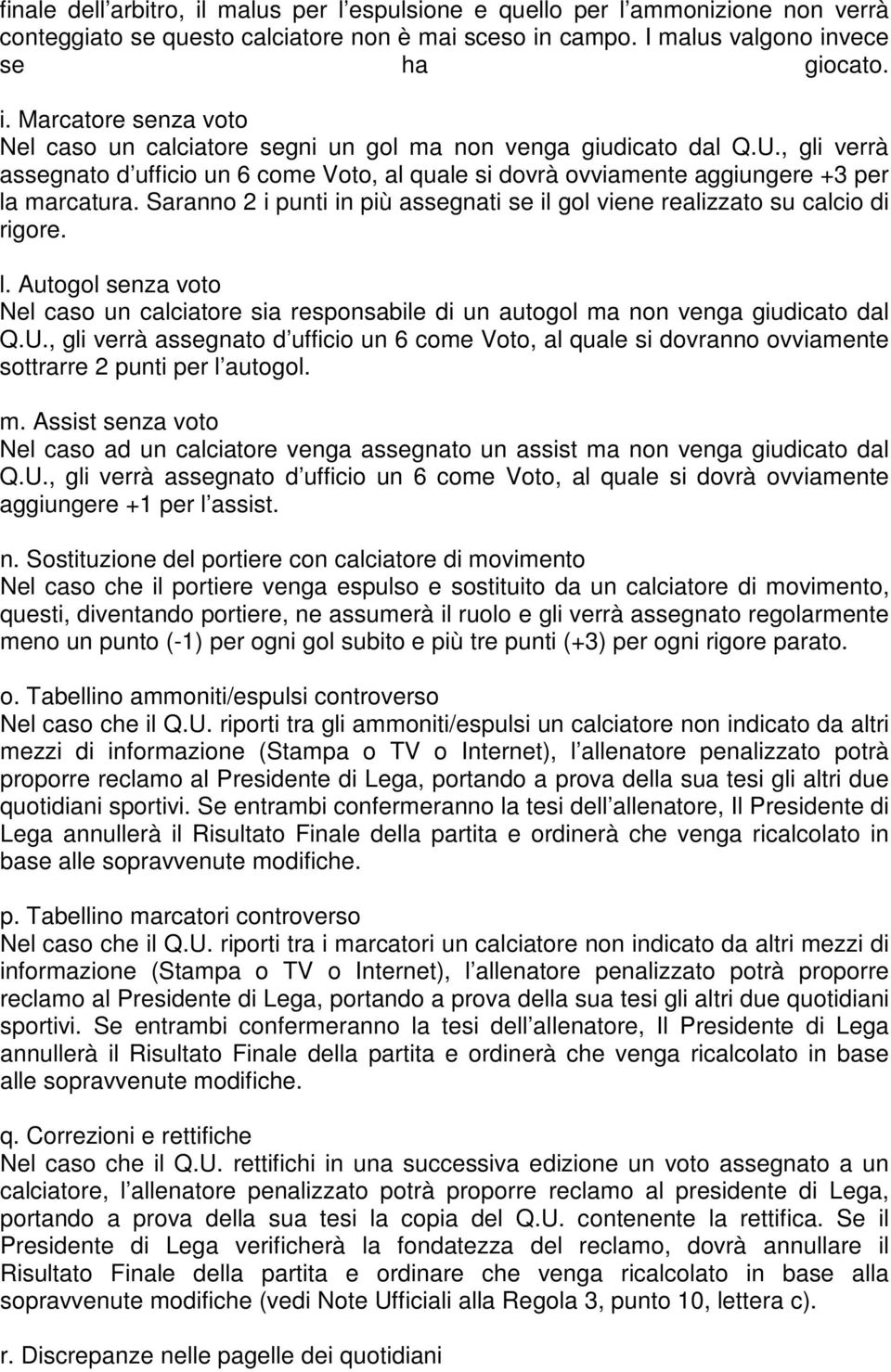 finale dell arbitro, il malus per l espulsione e quello per l ammonizione non verrà conteggiato se questo calciatore non è mai sceso in campo. I malus valgono invece se ha giocato.

i. Marcatore senza voto
Nel caso un calciatore segni un gol ma non venga giudicato dal Q.U., gli verrà assegnato d ufficio un 6 come Voto, al quale si dovrà ovviamente aggiungere +3 per la marcatura. Saranno 2 i punti in più assegnati se il gol viene realizzato su calcio di rigore.

l. Autogol senza voto
Nel caso un calciatore sia responsabile di un autogol ma non venga giudicato dal Q.U., gli verrà assegnato d ufficio un 6 come Voto, al quale si dovranno ovviamente sottrarre 2 punti per l autogol.

m. Assist senza voto
Nel caso ad un calciatore venga assegnato un assist ma non venga giudicato dal Q.U., gli verrà assegnato d ufficio un 6 come Voto, al quale si dovrà ovviamente aggiungere +1 per l assist.

n. Sostituzione del portiere con calciatore di movimento
Nel caso che il portiere venga espulso e sostituito da un calciatore di movimento, questi, diventando portiere, ne assumerà il ruolo e gli verrà assegnato regolarmente meno un punto (-1) per ogni gol subito e più tre punti (+3) per ogni rigore parato.

o. Tabellino ammoniti/espulsi controverso
Nel caso che il Q.U. riporti tra gli ammoniti/espulsi un calciatore non indicato da altri mezzi di informazione (Stampa o TV o Internet), l allenatore penalizzato potrà proporre reclamo al Presidente di Lega, portando a prova della sua tesi gli altri due quotidiani sportivi. Se entrambi confermeranno la tesi dell allenatore, Il Presidente di Lega annullerà il Risultato Finale della partita e ordinerà che venga ricalcolato in base alle sopravvenute modifiche.

p. Tabellino marcatori controverso
Nel caso che il Q.U. riporti tra i marcatori un calciatore non indicato da altri mezzi di informazione (Stampa o TV o Internet), l allenatore penalizzato potrà proporre reclamo al Presidente di Lega, portando a prova della sua tesi gli altri due quotidiani sportivi. Se entrambi confermeranno la tesi dell allenatore, Il Presidente di Lega annullerà il Risultato Finale della partita e ordinerà che venga ricalcolato in base alle sopravvenute modifiche.

q. Correzioni e rettifiche
Nel caso che il Q.U. rettifichi in una successiva edizione un voto assegnato a un calciatore, l allenatore penalizzato potrà proporre reclamo al presidente di Lega, portando a prova della sua tesi la copia del Q.U. contenente la rettifica. Se il Presidente di Lega verificherà la fondatezza del reclamo, dovrà annullare il Risultato Finale della partita e ordinare che venga ricalcolato in base alla sopravvenute modifiche (vedi Note Ufficiali alla Regola 3, punto 10, lettera c).

r. Discrepanze nelle pagelle dei quotidiani